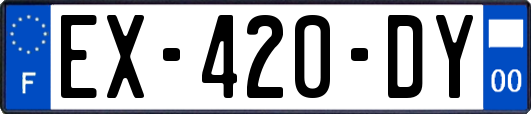 F
EX-420-DY
00